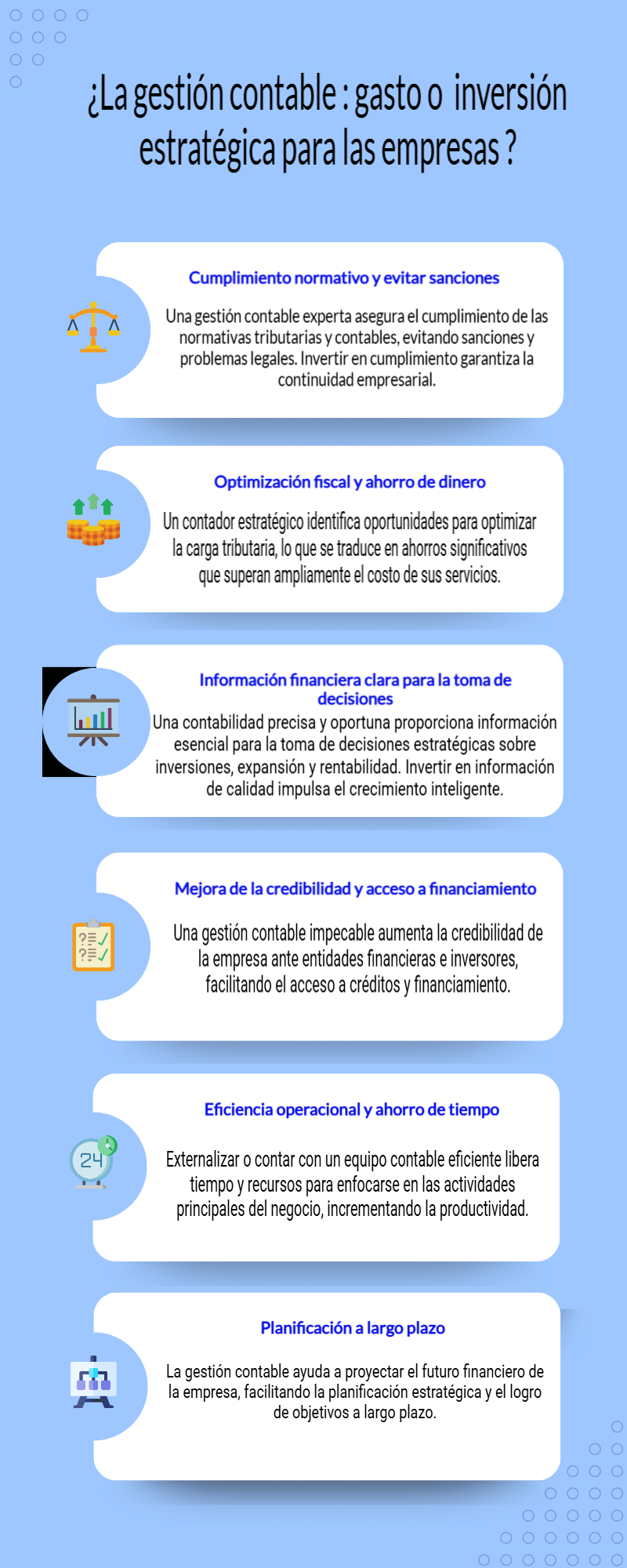 ¿La gestión contable : gasto o inversión estratégica para las empresas ?

Cumplimiento normativo y evitar sanciones

Una gestión contable experta asegura el cumplimiento de las normativas tributarias y contables, evitando sanciones y problemas legales. Invertir en cumplimiento garantiza la continuidad empresarial.

Optimización fiscal y ahorro de dinero

Un contador estratégico identifica oportunidades para optimizar la carga tributaria, lo que se traduce en ahorros significativos que superan ampliamente el costo de sus servicios.

Información financiera clara para la toma de decisiones

Una contabilidad precisa y oportuna proporciona información esencial para la toma de decisiones estratégicas sobre inversiones, expansión y rentabilidad. Invertir en información de calidad impulsa el crecimiento inteligente.

Mejora de la credibilidad y acceso a financiamiento

Una gestión contable impecable aumenta la credibilidad de la empresa ante entidades financieras e inversores, facilitando el acceso a créditos y financiamiento.

Eficiencia operacional y ahorro de tiempo

Externalizar o contar con un equipo contable eficiente libera tiempo y recursos para enfocarse en las actividades principales del negocio, incrementando la productividad.

Planificación a largo plazo

La gestión contable ayuda a proyectar el futuro financiero de la empresa, facilitando la planificación estratégica y el logro de objetivos a largo plazo.